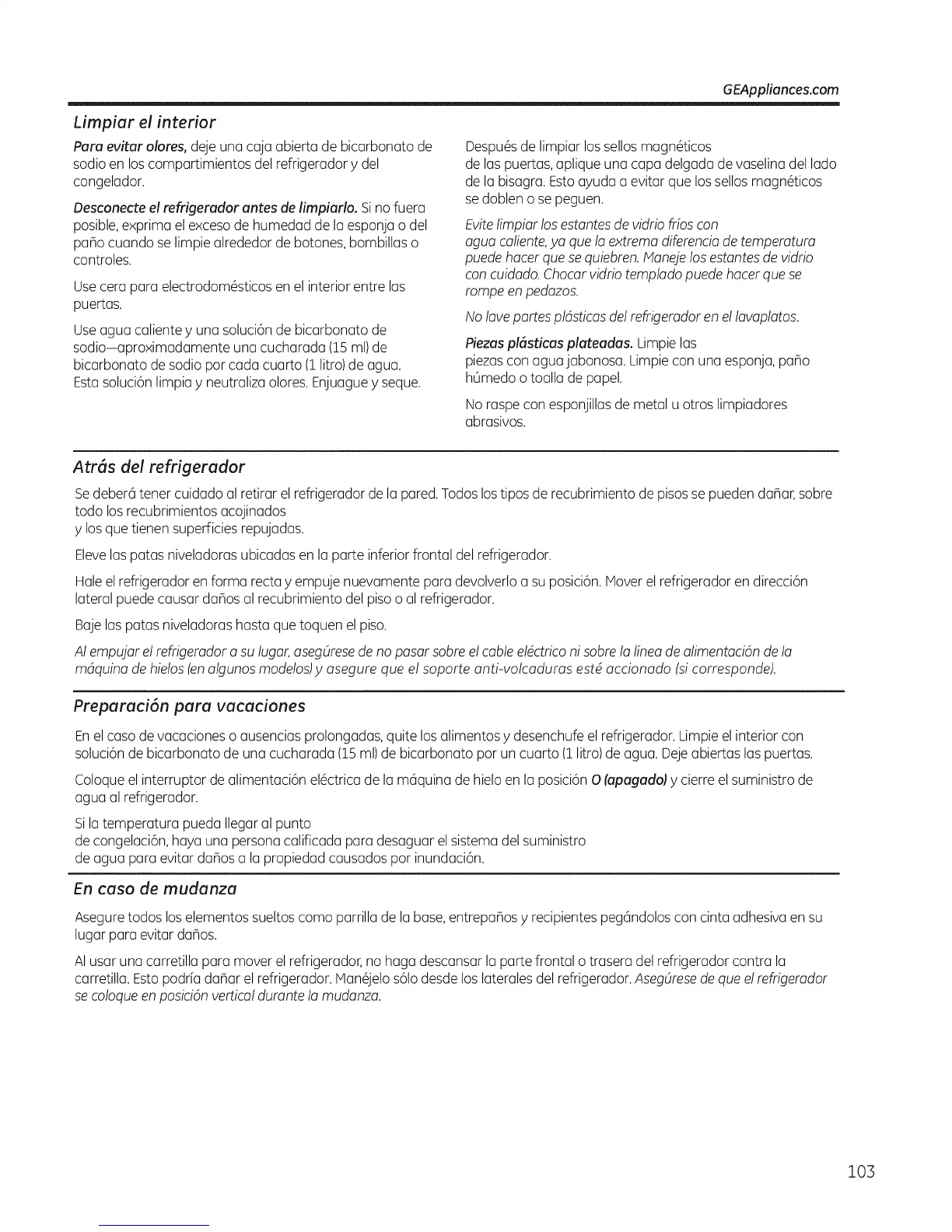 GEAppliances.com

Limpiar el interior

Para evitar olores, deje una caja abierta de bicarbonato de sodio en los compartimientos del refrigerador y del congelador.

Desconecte el refrigerador antes de limpiarlo. Si no fuera posible, exprima el exceso de humedad de la esponja o del paño cuando se limpie alrededor de botones, bombillas o controles.

Use cera para electrodomésticos en el interior entre las puertas.

Use agua caliente y una solución de bicarbonato de sodio—aproximadamente una cucharada (15 ml) de bicarbonato de sodio por cada cuarto (1 litro) de agua. Esta solución limpia y neutraliza olores. Enjuague y seque.

Después de limpiar los sellos magnéticos de las puertas, aplique una capa delgada de vaselina del lado de la bisagra. Esto ayuda a evitar que los sellos magnéticos se doblen o se peguen.

Evite limpiar los estantes de vidrio fríos con agua caliente, ya que la extrema diferencia de temperatura puede hacer que se quiebren. Maneje los estantes de vidrio con cuidado. Chocar vidrio templado puede hacer que se rompe en pedazos.

No lave partes plásticas del refrigerador en el lavaplatos.

Piezas plásticas plateadas. Limpie las piezas con agua jabonosa. Limpie con una esponja, paño húmedo o toalla de papel.

No raspe con esponjillas de metal u otros limpiadores abrasivos.

Atrás del refrigerador

Se deberá tener cuidado al retirar el refrigerador de la pared. Todos los tipos de recubrimiento de pisos se pueden dañar, sobre todo los recubrimientos acojinados y los que tienen superficies repujadas.

Eleve las patas niveladoras ubicadas en la parte inferior frontal del refrigerador.

Hale el refrigerador en forma recta y empuje nuevamente para devolverlo a su posición. Mover el refrigerador en dirección lateral puede causar daños al recubrimiento del piso o al refrigerador.

Baje las patas niveladoras hasta que toquen el piso.

Al empujar el refrigerador a su lugar, asegúrese de no pasar sobre el cable eléctrico ni sobre la línea de alimentación de la máquina de hielos (en algunos modelos) y asegure que el soporte anti-volcaduras esté accionado (si corresponde).

Preparación para vacaciones

En el caso de vacaciones o ausencias prolongadas, quite los alimentos y desenchufe el refrigerador. Limpie el interior con solución de bicarbonato de una cucharada (15 ml) de bicarbonato por un cuarto (1 litro) de agua. Deje abiertas las puertas.

Coloque el interruptor de alimentación eléctrica de la máquina de hielo en la posición O (apagado) y cierre el suministro de agua al refrigerador.

Si la temperatura pueda llegar al punto de congelación, haya una persona calificada para desaguar el sistema del suministro de agua para evitar daños a la propiedad causados por inundación.

En caso de mudanza

Asegure todos los elementos sueltos como parrilla de la base, entrepaños y recipientes pegándolos con cinta adhesiva en su lugar para evitar daños.

Al usar una carretilla para mover el refrigerador, no haga descansar la parte frontal o trasera del refrigerador contra la carretilla. Esto podría dañar el refrigerador. Manéjelo sólo desde los laterales del refrigerador. Asegúrese de que el refrigerador se coloque en posición vertical durante la mudanza.

103